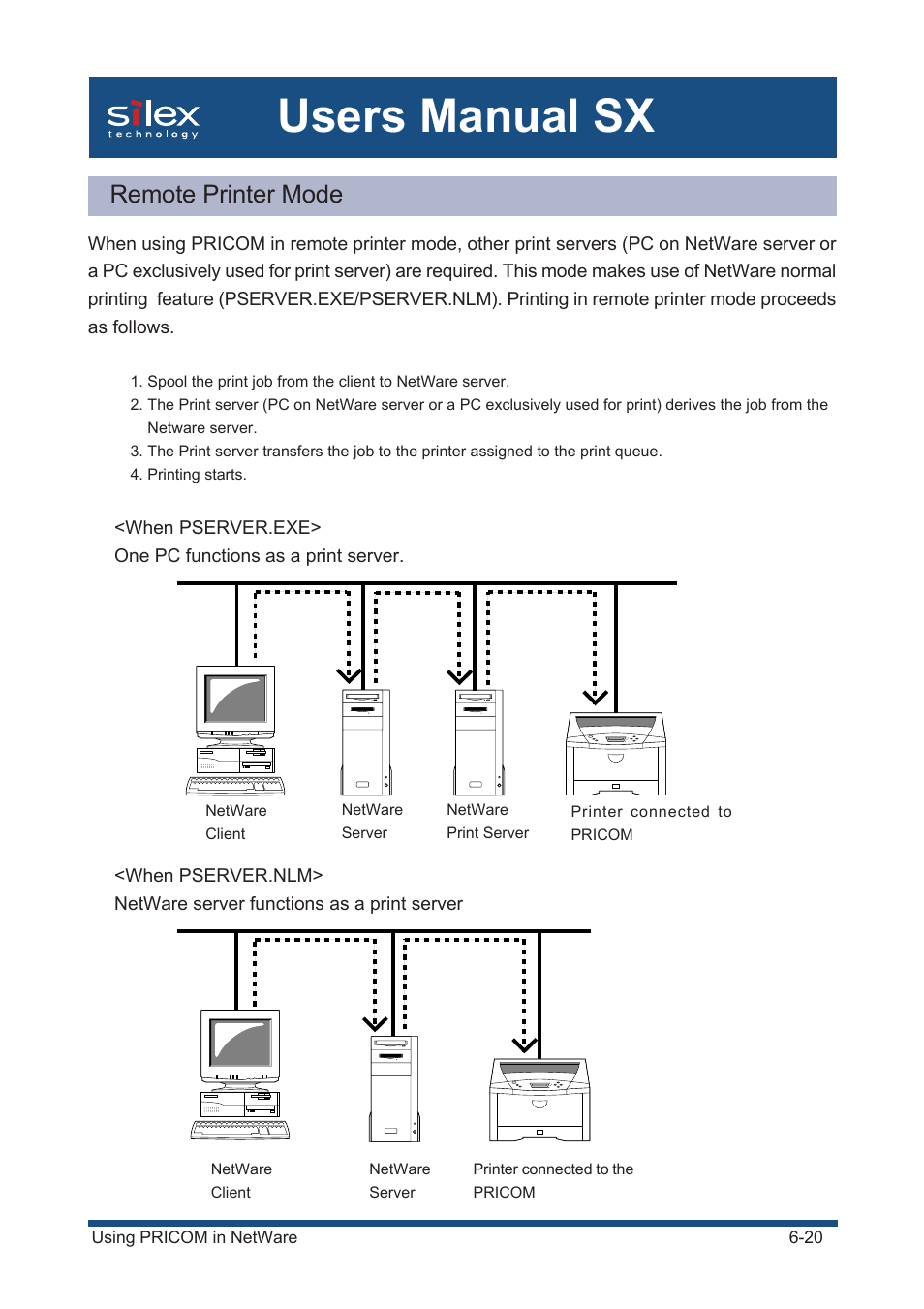 silex
technology

Users Manual SX

Remote Printer Mode

When using PRICOM in remote printer mode, other print servers (PC on NetWare server or a PC exclusively used for print server) are required. This mode makes use of NetWare normal printing feature (PSERVER.EXE/PSERVER.NLM). Printing in remote printer mode proceeds as follows.

1. Spool the print job from the client to NetWare server.
2. The Print server (PC on NetWare server or a PC exclusively used for print) derives the job from the Netware server.
3. The Print server transfers the job to the printer assigned to the print queue.
4. Printing starts.

<When PSERVER.EXE>
One PC functions as a print server.

NetWare Client

NetWare Server

NetWare Print Server

Printer connected to PRICOM

<When PSERVER.NLM>
NetWare server functions as a print server

NetWare Client

NetWare Server

Printer connected to the PRICOM

Using PRICOM in NetWare 6-20